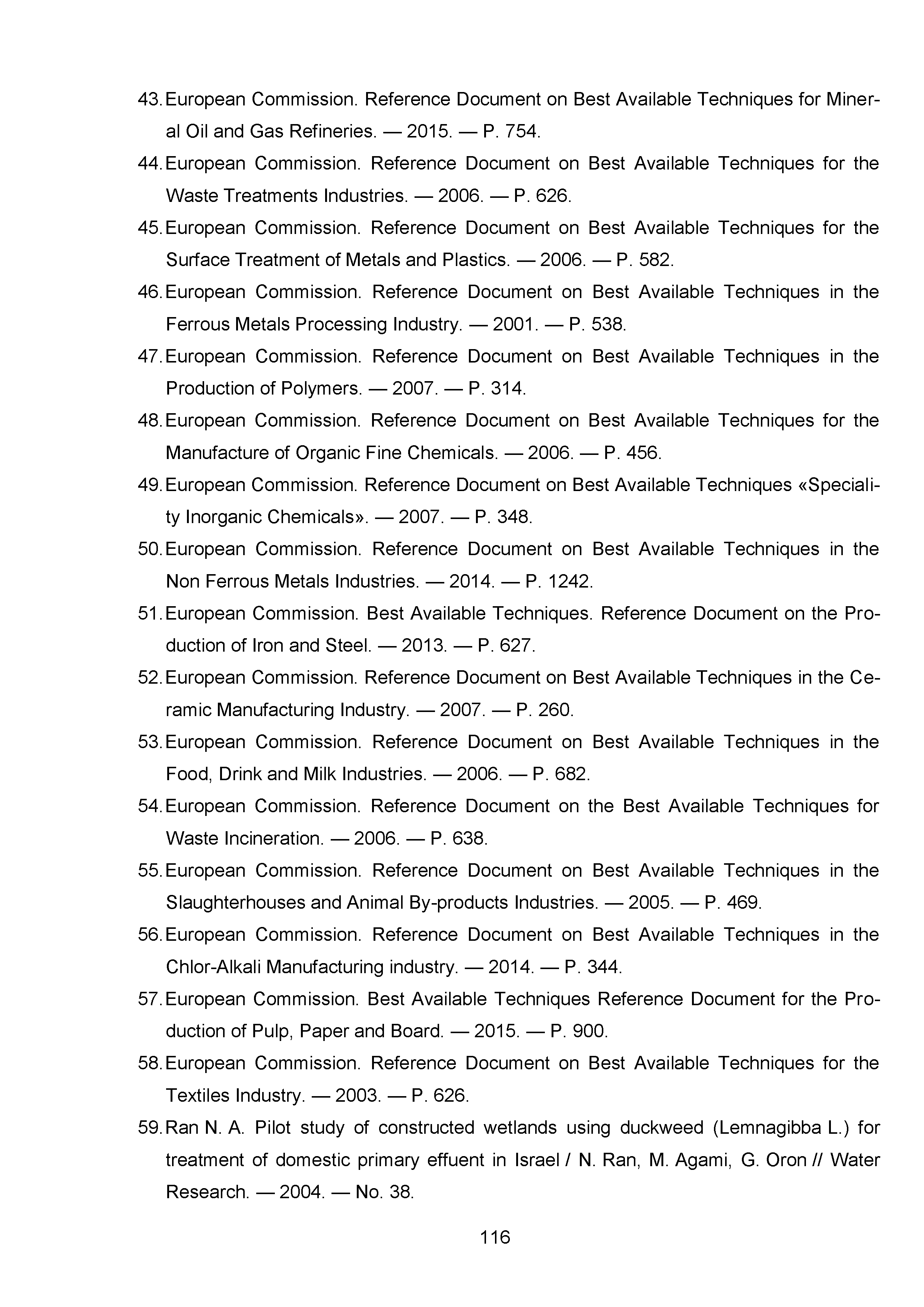 43. European Commission. Reference Document on Best Available Techniques for Mineral Oil and Gas Refineries. — 2015. — P. 754.

44. European Commission. Reference Document on Best Available Techniques for the Waste Treatments Industries. — 2006. — P. 626.

45. European Commission. Reference Document on Best Available Techniques for the Surface Treatment of Metals and Plastics. — 2006. — P. 582.

46. European Commission. Reference Document on Best Available Techniques in the Ferrous Metals Processing Industry. — 2001. — P. 538.

47. European Commission. Reference Document on Best Available Techniques in the Production of Polymers. — 2007. — P. 314.

48. European Commission. Reference Document on Best Available Techniques for the Manufacture of Organic Fine Chemicals. — 2006. — P. 456.

49. European Commission. Reference Document on Best Available Techniques «Speciality Inorganic Chemicals». — 2007. — P. 348.

50. European Commission. Reference Document on Best Available Techniques in the Non Ferrous Metals Industries. — 2014. — P. 1242.

51. European Commission. Best Available Techniques. Reference Document on the Production of Iron and Steel. — 2013. — P. 627.

52. European Commission. Reference Document on Best Available Techniques in the Ceramic Manufacturing Industry. — 2007. — P. 260.

53. European Commission. Reference Document on Best Available Techniques in the Food, Drink and Milk Industries. — 2006. — P. 682.

54. European Commission. Reference Document on the Best Available Techniques for Waste Incineration. — 2006. — P. 638.

55. European Commission. Reference Document on Best Available Techniques in the Slaughterhouses and Animal By-products Industries. — 2005. — P. 469.

56. European Commission. Reference Document on Best Available Techniques in the Chlor-Alkali Manufacturing industry. — 2014. — P. 344.

57. European Commission. Best Available Techniques Reference Document for the Production of Pulp, Paper and Board. — 2015. — P. 900.

58. European Commission. Reference Document on Best Available Techniques for the Textiles Industry. — 2003. — P. 626.

59. Ran N. A. Pilot study of constructed wetlands using duckweed (Lemnagibba L.) for treatment of domestic primary effuent in Israel / N. Ran, M. Agami, G. Oron // Water Research. — 2004. — No. 38.

116